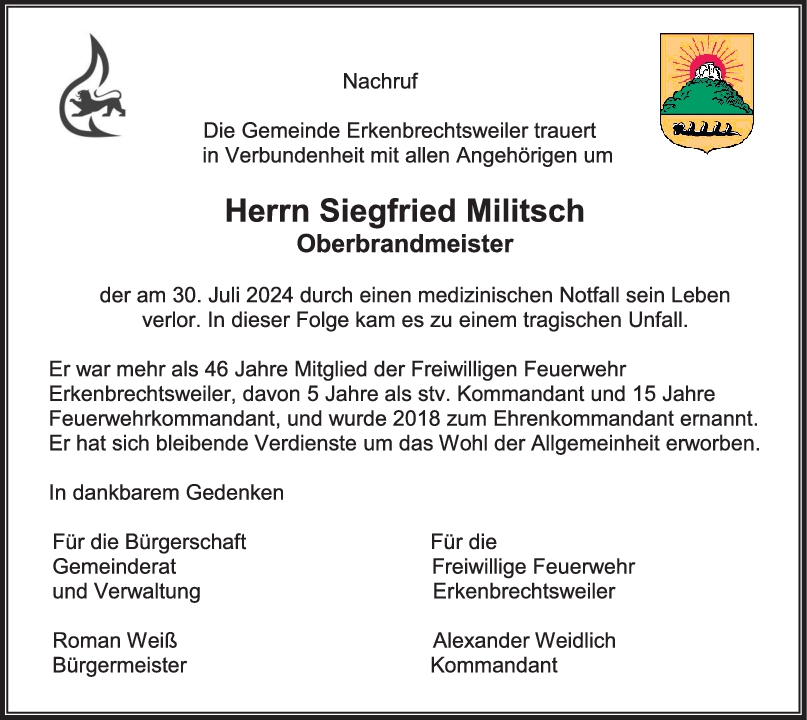 Nachruf

Die Gemeinde Erkenbrechtsweiler trauert in Verbundenheit mit allen Angehörigen um

Herrn Siegfried Militsch
Oberbrandmeister

der am 30. Juli 2024 durch einen medizinischen Notfall sein Leben verlor. In dieser Folge kam es zu einem tragischen Unfall.

Er war mehr als 46 Jahre Mitglied der Freiwilligen Feuerwehr Erkenbrechtsweiler, davon 5 Jahre als stv. Kommandant und 15 Jahre Feuerwehrkommandant, und wurde 2018 zum Ehrenkommandant ernannt. Er hat sich bleibende Verdienste um das Wohl der Allgemeinheit erworben.

In dankbarem Gedenken

Für die Bürgerschaft
Gemeinderat
und Verwaltung

Roman Weiß
Bürgermeister

Für die
Freiwillige Feuerwehr
Erkenbrechtsweiler

Alexander Weidlich
Kommandant